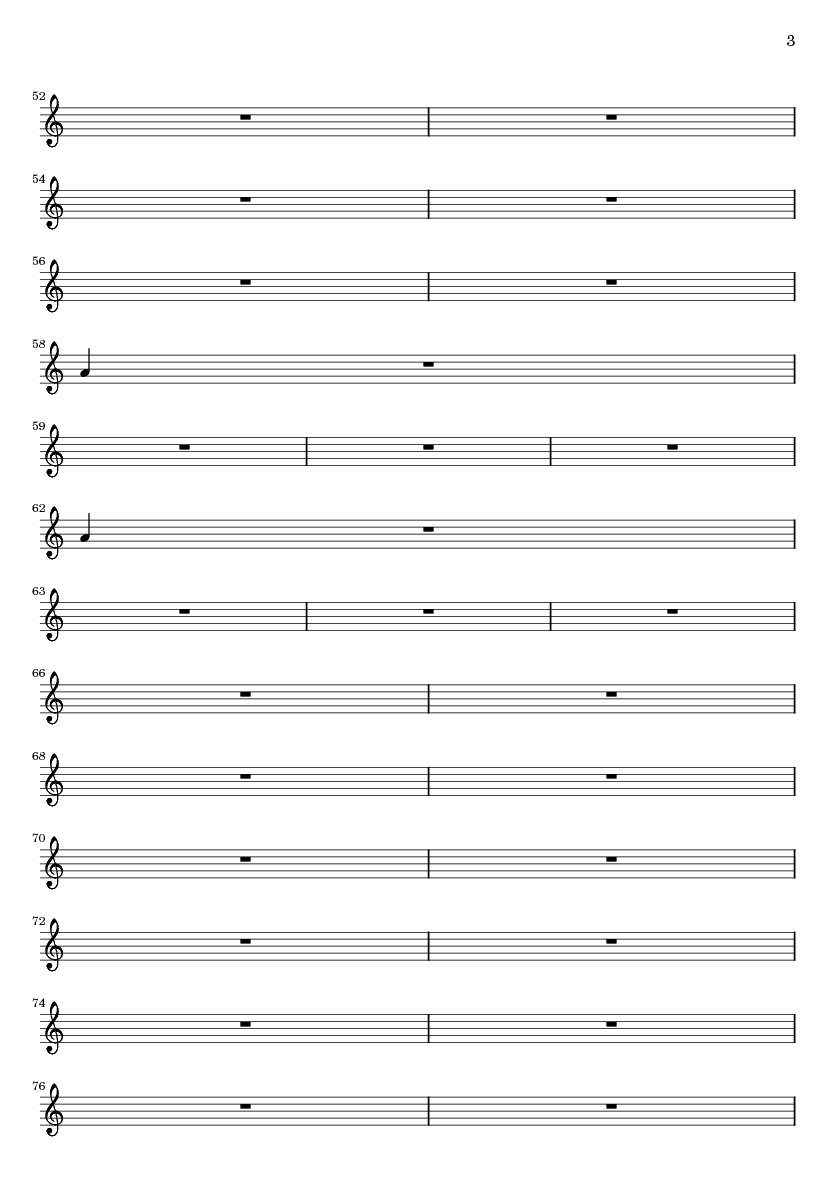 3

52

54

56

58

59

62

63

66

68

70

72

74

76